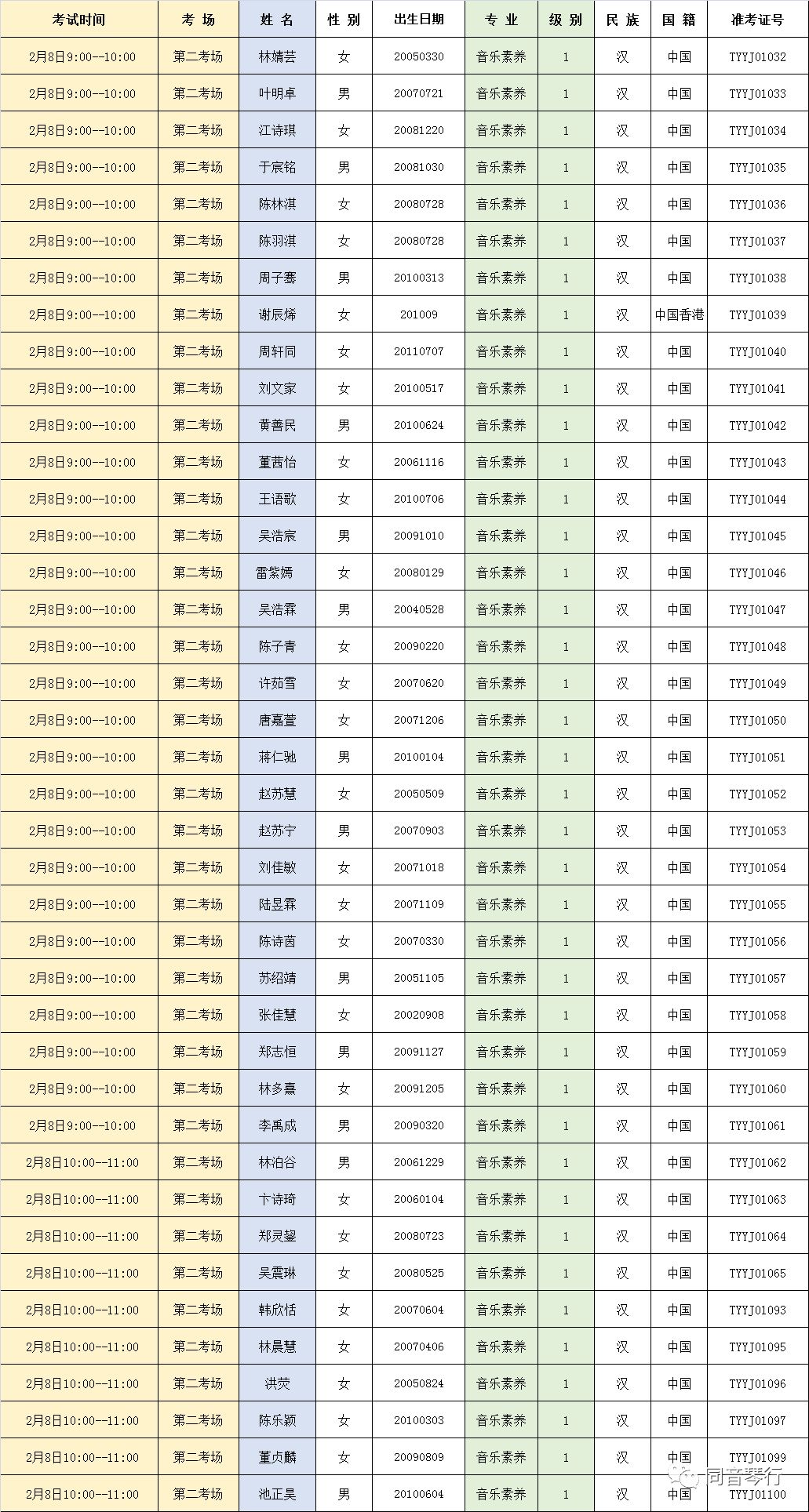 | 考试时间 | 考 场 | 姓 名 | 性 别 | 出生日期 | 专 业 | 级 别 | 民 族 | 国 籍 | 准考证号 |
|---|---|---|---|---|---|---|---|---|---|
| 2月8日9:00--10:00 | 第二考场 | 林婧芸 | 女 | 20050330 | 音乐素养 | 1 | 汉 | 中国 | TYYJ01032 |
| 2月8日9:00--10:00 | 第二考场 | 叶明卓 | 男 | 20070721 | 音乐素养 | 1 | 汉 | 中国 | TYYJ01033 |
| 2月8日9:00--10:00 | 第二考场 | 江诗琪 | 女 | 20081220 | 音乐素养 | 1 | 汉 | 中国 | TYYJ01034 |
| 2月8日9:00--10:00 | 第二考场 | 于宸铭 | 男 | 20081030 | 音乐素养 | 1 | 汉 | 中国 | TYYJ01035 |
| 2月8日9:00--10:00 | 第二考场 | 陈林淇 | 女 | 20080728 | 音乐素养 | 1 | 汉 | 中国 | TYYJ01036 |
| 2月8日9:00--10:00 | 第二考场 | 陈羽淇 | 女 | 20080728 | 音乐素养 | 1 | 汉 | 中国 | TYYJ01037 |
| 2月8日9:00--10:00 | 第二考场 | 周子骞 | 男 | 20100313 | 音乐素养 | 1 | 汉 | 中国 | TYYJ01038 |
| 2月8日9:00--10:00 | 第二考场 | 谢辰烯 | 女 | 201009 | 音乐素养 | 1 | 汉 | 中国香港 | TYYJ01039 |
| 2月8日9:00--10:00 | 第二考场 | 周轩同 | 女 | 20110707 | 音乐素养 | 1 | 汉 | 中国 | TYYJ01040 |
| 2月8日9:00--10:00 | 第二考场 | 刘文家 | 女 | 20100517 | 音乐素养 | 1 | 汉 | 中国 | TYYJ01041 |
| 2月8日9:00--10:00 | 第二考场 | 黄善民 | 男 | 20100624 | 音乐素养 | 1 | 汉 | 中国 | TYYJ01042 |
| 2月8日9:00--10:00 | 第二考场 | 董茜怡 | 女 | 20061116 | 音乐素养 | 1 | 汉 | 中国 | TYYJ01043 |
| 2月8日9:00--10:00 | 第二考场 | 王语歌 | 女 | 20100706 | 音乐素养 | 1 | 汉 | 中国 | TYYJ01044 |
| 2月8日9:00--10:00 | 第二考场 | 吴浩宸 | 男 | 20091010 | 音乐素养 | 1 | 汉 | 中国 | TYYJ01045 |
| 2月8日9:00--10:00 | 第二考场 | 雷紫嫣 | 女 | 20080129 | 音乐素养 | 1 | 汉 | 中国 | TYYJ01046 |
| 2月8日9:00--10:00 | 第二考场 | 吴浩霖 | 男 | 20040528 | 音乐素养 | 1 | 汉 | 中国 | TYYJ01047 |
| 2月8日9:00--10:00 | 第二考场 | 陈子青 | 女 | 20090220 | 音乐素养 | 1 | 汉 | 中国 | TYYJ01048 |
| 2月8日9:00--10:00 | 第二考场 | 许茹雪 | 女 | 20070620 | 音乐素养 | 1 | 汉 | 中国 | TYYJ01049 |
| 2月8日9:00--10:00 | 第二考场 | 唐嘉萱 | 女 | 20071206 | 音乐素养 | 1 | 汉 | 中国 | TYYJ01050 |
| 2月8日9:00--10:00 | 第二考场 | 蒋仁驰 | 男 | 20100104 | 音乐素养 | 1 | 汉 | 中国 | TYYJ01051 |
| 2月8日9:00--10:00 | 第二考场 | 赵苏慧 | 女 | 20050509 | 音乐素养 | 1 | 汉 | 中国 | TYYJ01052 |
| 2月8日9:00--10:00 | 第二考场 | 赵苏宁 | 男 | 20070903 | 音乐素养 | 1 | 汉 | 中国 | TYYJ01053 |
| 2月8日9:00--10:00 | 第二考场 | 刘佳敏 | 女 | 20071018 | 音乐素养 | 1 | 汉 | 中国 | TYYJ01054 |
| 2月8日9:00--10:00 | 第二考场 | 陆昱霖 | 女 | 20071109 | 音乐素养 | 1 | 汉 | 中国 | TYYJ01055 |
| 2月8日9:00--10:00 | 第二考场 | 陈诗茵 | 女 | 20070330 | 音乐素养 | 1 | 汉 | 中国 | TYYJ01056 |
| 2月8日9:00--10:00 | 第二考场 | 苏绍靖 | 男 | 20051105 | 音乐素养 | 1 | 汉 | 中国 | TYYJ01057 |
| 2月8日9:00--10:00 | 第二考场 | 张佳慧 | 女 | 20020908 | 音乐素养 | 1 | 汉 | 中国 | TYYJ01058 |
| 2月8日9:00--10:00 | 第二考场 | 郑志恒 | 男 | 20091127 | 音乐素养 | 1 | 汉 | 中国 | TYYJ01059 |
| 2月8日9:00--10:00 | 第二考场 | 林多熹 | 女 | 20091205 | 音乐素养 | 1 | 汉 | 中国 | TYYJ01060 |
| 2月8日9:00--10:00 | 第二考场 | 李禹成 | 男 | 20090320 | 音乐素养 | 1 | 汉 | 中国 | TYYJ01061 |
| 2月8日10:00--11:00 | 第二考场 | 林泊谷 | 男 | 20061229 | 音乐素养 | 1 | 汉 | 中国 | TYYJ01062 |
| 2月8日10:00--11:00 | 第二考场 | 卞诗琦 | 女 | 20060104 | 音乐素养 | 1 | 汉 | 中国 | TYYJ01063 |
| 2月8日10:00--11:00 | 第二考场 | 郑灵鋆 | 女 | 20080723 | 音乐素养 | 1 | 汉 | 中国 | TYYJ01064 |
| 2月8日10:00--11:00 | 第二考场 | 吴震琳 | 女 | 20080525 | 音乐素养 | 1 | 汉 | 中国 | TYYJ01065 |
| 2月8日10:00--11:00 | 第二考场 | 韩欣恬 | 女 | 20070604 | 音乐素养 | 1 | 汉 | 中国 | TYYJ01093 |
| 2月8日10:00--11:00 | 第二考场 | 林晨慧 | 女 | 20070406 | 音乐素养 | 1 | 汉 | 中国 | TYYJ01095 |
| 2月8日10:00--11:00 | 第二考场 | 洪荧 | 女 | 20050824 | 音乐素养 | 1 | 汉 | 中国 | TYYJ01096 |
| 2月8日10:00--11:00 | 第二考场 | 陈乐颖 | 女 | 20100303 | 音乐素养 | 1 | 汉 | 中国 | TYYJ01097 |
| 2月8日10:00--11:00 | 第二考场 | 董贞麟 | 女 | 20090809 | 音乐素养 | 1 | 汉 | 中国 | TYYJ01099 |
| 2月8日10:00--11:00 | 第二考场 | 池正昊 | 男 | 20100604 | 音乐素养 | 1 | 汉 | 中国 | TYYJ01100 |

同音琴行